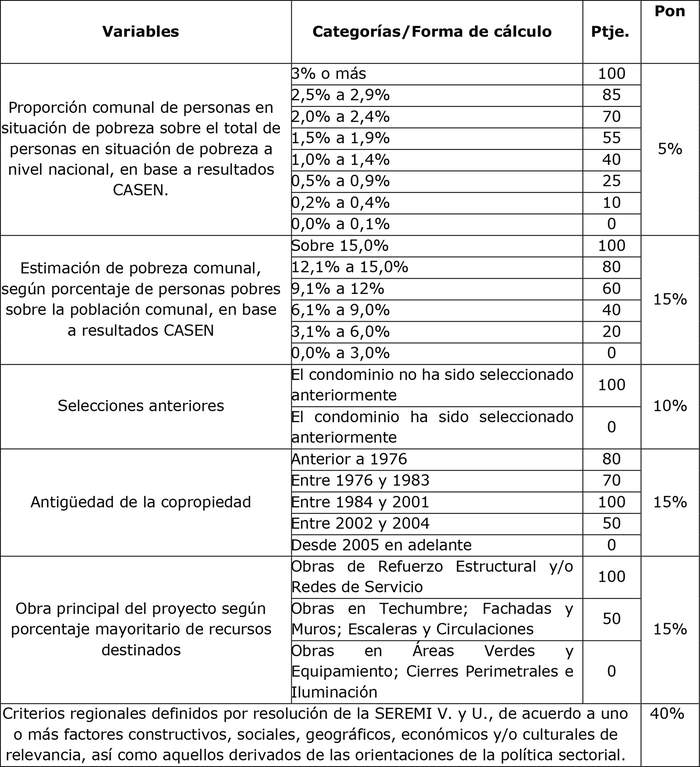 | Variables | Categorías/Forma de cálculo | Ptje. | Pon |
|---|---|---|---|
| Proporción comunal de personas en situación de pobreza sobre el total de personas en situación de pobreza a nivel nacional, en base a resultados CASEN. | 3% o más | 100 | 5% |
| | 2,5% a 2,9% | 85 | |
| | 2,0% a 2,4% | 70 | |
| | 1,5% a 1,9% | 55 | |
| | 1,0% a 1,4% | 40 | |
| | 0,5% a 0,9% | 25 | |
| | 0,2% a 0,4% | 10 | |
| | 0,0% a 0,1% | 0 | |
| Estimación de pobreza comunal, según porcentaje de personas pobres sobre la población comunal, en base a resultados CASEN | Sobre 15,0% | 100 | 15% |
| | 12,1% a 15,0% | 80 | |
| | 9,1% a 12% | 60 | |
| | 6,1% a 9,0% | 40 | |
| | 3,1% a 6,0% | 20 | |
| | 0,0% a 3,0% | 0 | |
| Selecciones anteriores | El condominio no ha sido seleccionado anteriormente | 100 | 10% |
| | El condominio ha sido seleccionado anteriormente | 0 | |
| Antigüedad de la copropiedad | Anterior a 1976 | 80 | 15% |
| | Entre 1976 y 1983 | 70 | |
| | Entre 1984 y 2001 | 100 | |
| | Entre 2002 y 2004 | 50 | |
| | Desde 2005 en adelante | 0 | |
| Obra principal del proyecto según porcentaje mayoritario de recursos destinados | Obras de Refuerzo Estructural y/o Redes de Servicio | 100 | 15% |
| | Obras en Techumbre; Fachadas y Muros; Escaleras y Circulaciones | 50 | |
| | Obras en Áreas Verdes y Equipamiento; Cierres Perimetrales e Iluminación | 0 | |
| Criterios regionales definidos por resolución de la SEREMI V. y U., de acuerdo a uno o más factores constructivos, sociales, geográficos, económicos y/o culturales de relevancia, así como aquellos derivados de las orientaciones de la política sectorial. | | | 40% |